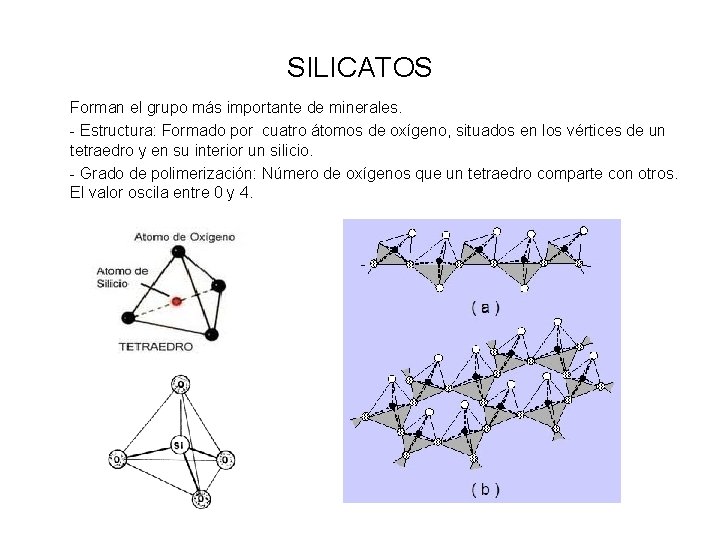 SILICATOS

Forman el grupo más importante de minerales.

- Estructura: Formado por cuatro átomos de oxígeno, situados en los vértices de un tetraedro y en su interior un silicio.

- Grado de polimerización: Número de oxígenos que un tetraedro comparte con otros. El valor oscila entre 0 y 4.

Atomo de Oxígeno
Atomo de Silicio
TETRAEDRO

O
SI
O
O
O

( a )

( b )